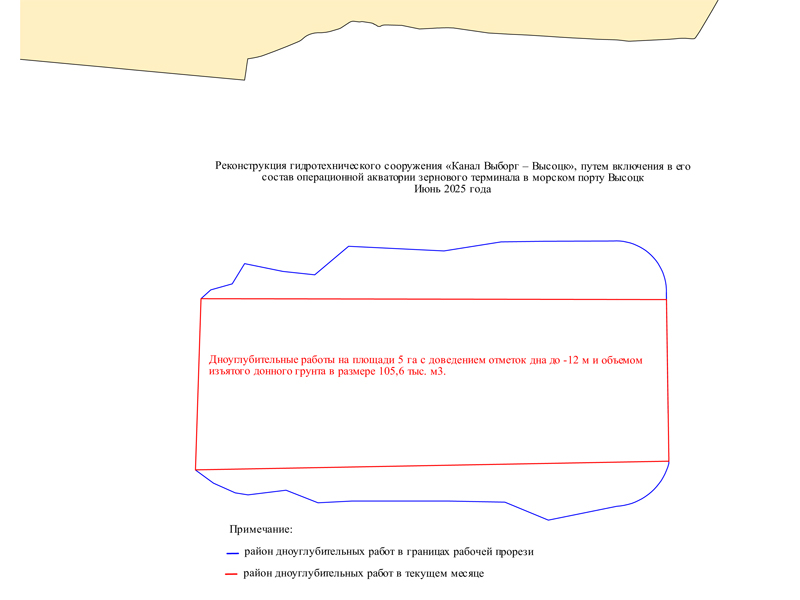 Реконструкция гидротехнического сооружения «Канал Выборг – Высоцк», путем включения в его состав операционной акватории зернового терминала в морском порту Высоцк
Июнь 2025 года

Дноуглубительные работы на площади 5 га с доведением отметок дна до -12 м и объемом изъятого донного грунта в размере 105,6 тыс. м3.

Примечание:

район дноуглубительных работ в границах рабочей прорези

район дноуглубительных работ в текущем месяце